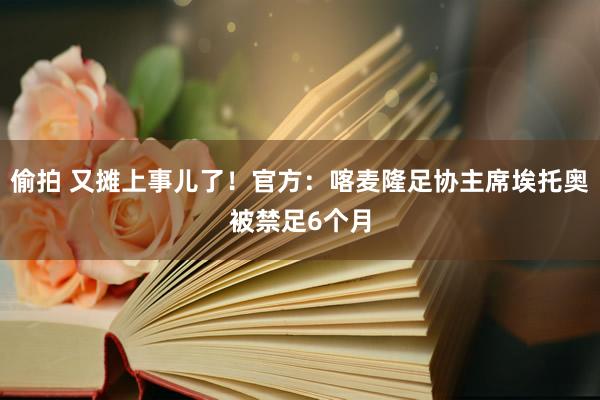 偷拍 又摊上事儿了！官方：喀麦隆足协主席埃托奥被禁足6个月